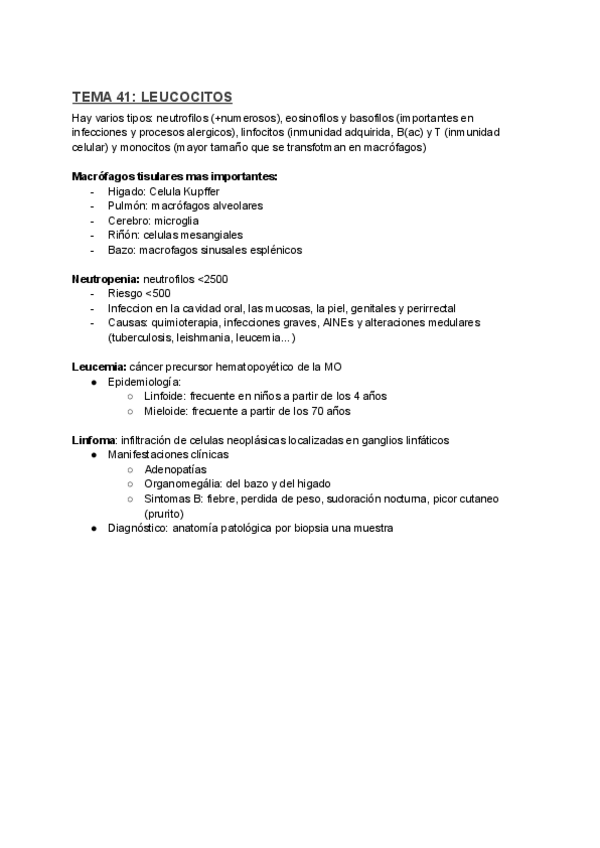 TEMA 41: LEUCOCITOS

Hay varios tipos: neutrofilos (+numerosos), eosinofilos y basofilos (importantes en infecciones y procesos alergicos), linfocitos (inmunidad adquirida, B(ac) y T (inmunidad celular) y monocitos (mayor tamaño que se transfotman en macrófagos)

Macrófagos tisulares mas importantes:
- Higado: Celula Kupffer
- Pulmón: macrófagos alveolares
- Cerebro: microglia
- Riñón: celulas mesangiales
- Bazo: macrofagos sinusales esplénicos

Neutropenia: neutrofilos <2500
- Riesgo <500
- Infeccion en la cavidad oral, las mucosas, la piel, genitales y perirrectal
- Causas: quimioterapia, infecciones graves, AINEs y alteraciones medulares (tuberculosis, leishmania, leucemia...)

Leucemia: cáncer precursor hematopoyético de la MO
● Epidemiología:
  ○ Linfoide: frecuente en niños a partir de los 4 años
  ○ Mieloide: frecuente a partir de los 70 años

Linfoma: infiltración de celulas neoplásicas localizadas en ganglios linfáticos
● Manifestaciones clínicas
  ○ Adenopatías
  ○ Organomegália: del bazo y del higado
  ○ Sintomas B: fiebre, perdida de peso, sudoración nocturna, picor cutaneo (prurito)
● Diagnóstico: anatomía patológica por biopsia una muestra